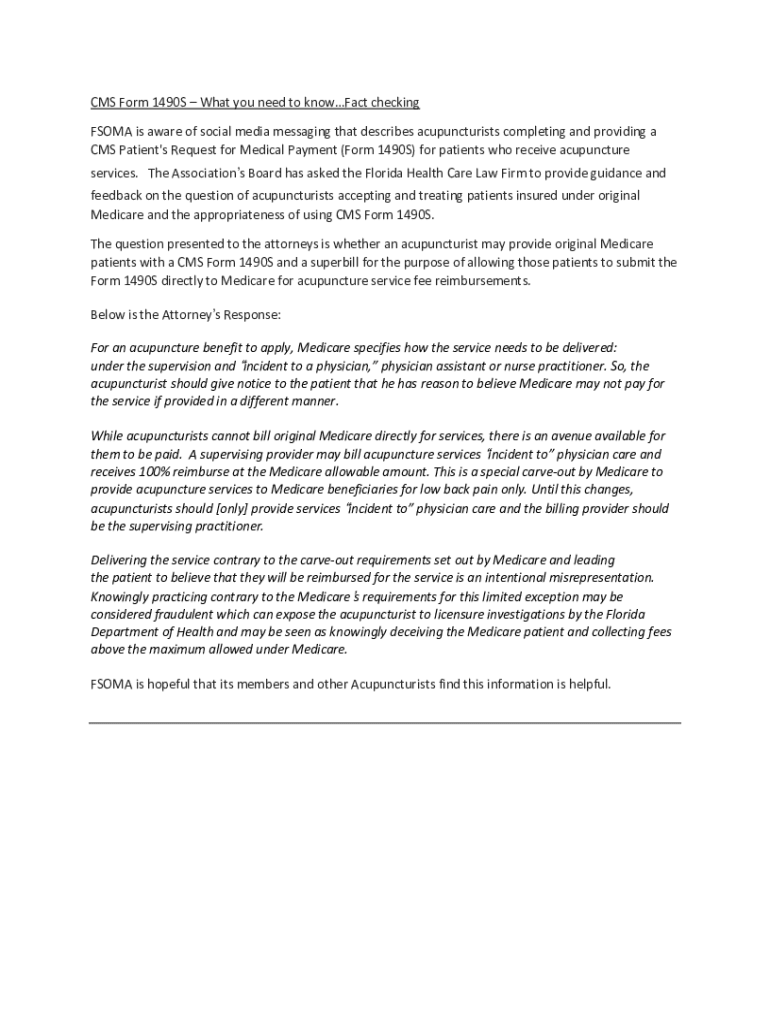 CMS Form 1490S – What you need to know…Fact checking

FSOMA is aware of social media messaging that describes acupuncturists completing and providing a CMS Patient's Request for Medical Payment (Form 1490S) for patients who receive acupuncture services. The Association's Board has asked the Florida Health Care Law Firm to provide guidance and feedback on the question of acupuncturists accepting and treating patients insured under original Medicare and the appropriateness of using CMS Form 1490S.

The question presented to the attorneys is whether an acupuncturist may provide original Medicare patients with a CMS Form 1490S and a superbill for the purpose of allowing those patients to submit the Form 1490S directly to Medicare for acupuncture service fee reimbursements.

Below is the Attorney's Response:

For an acupuncture benefit to apply, Medicare specifies how the service needs to be delivered: under the supervision and "incident to a physician," physician assistant or nurse practitioner. So, the acupuncturist should give notice to the patient that he has reason to believe Medicare may not pay for the service if provided in a different manner.

While acupuncturists cannot bill original Medicare directly for services, there is an avenue available for them to be paid. A supervising provider may bill acupuncture services "incident to" physician care and receives 100% reimburse at the Medicare allowable amount. This is a special carve-out by Medicare to provide acupuncture services to Medicare beneficiaries for low back pain only. Until this changes, acupuncturists should [only] provide services "incident to" physician care and the billing provider should be the supervising practitioner.

Delivering the service contrary to the carve-out requirements set out by Medicare and leading the patient to believe that they will be reimbursed for the service is an intentional misrepresentation. Knowingly practicing contrary to the Medicare's requirements for this limited exception may be considered fraudulent which can expose the acupuncturist to licensure investigations by the Florida Department of Health and may be seen as knowingly deceiving the Medicare patient and collecting fees above the maximum allowed under Medicare.

FSOMA is hopeful that its members and other Acupuncturists find this information is helpful.